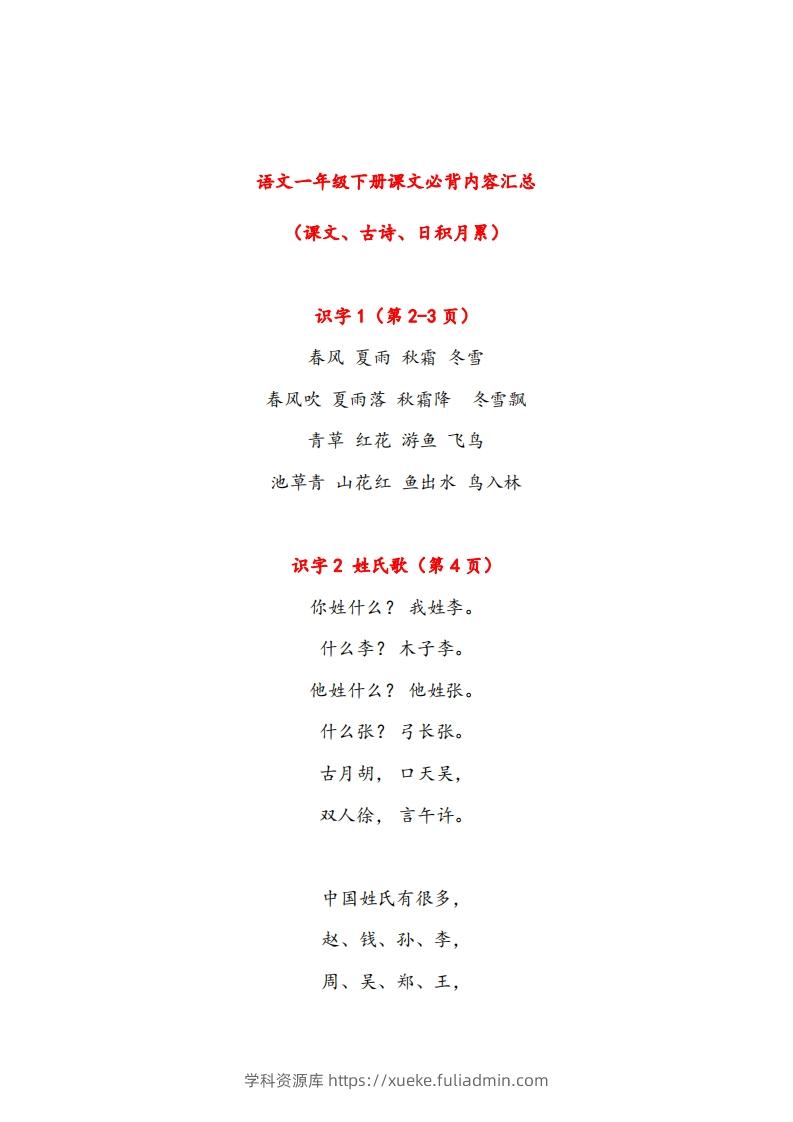 语文一年级下册课文必背内容汇总

（课文、古诗、日积月累）

识字 1（第 2-3 页）

春风 夏雨 秋霜 冬雪

春风吹 夏雨落 秋霜降 冬雪飘

青草 红花 游鱼 飞鸟

池草青 山花红 鱼出水 鸟入林

识字 2 姓氏歌（第 4 页）

你姓什么？ 我姓李。

什么李？ 木子李。

他姓什么？ 他姓张。

什么张？ 弓长张。

古月胡， 口天吴，

双人徐， 言午许。

中国姓氏有很多，

赵、钱、孙、李，

周、吴、郑、王，

学科资源库 https://xueke.fuliadmin.com